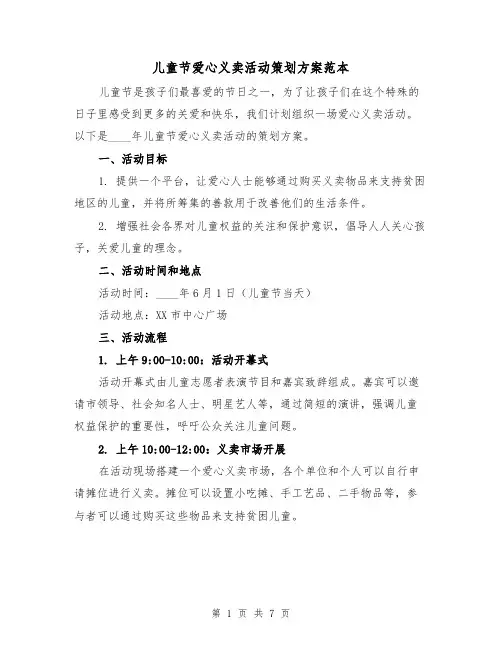 儿童节爱心义卖活动策划方案范本

儿童节是孩子们最喜爱的节日之一，为了让孩子们在这个特殊的日子里感受到更多的关爱和快乐，我们计划组织一场爱心义卖活动。以下是____年儿童节爱心义卖活动的策划方案。

一、活动目标

1. 提供一个平台，让爱心人士能够通过购买义卖物品来支持贫困地区的儿童，并将所筹集的善款用于改善他们的生活条件。

2. 增强社会各界对儿童权益的关注和保护意识，倡导人人关心孩子，关爱儿童的理念。

二、活动时间和地点

活动时间：____年6月1日（儿童节当天）

活动地点：XX市中心广场

三、活动流程

1. 上午9:00-10:00：活动开幕式

活动开幕式由儿童志愿者表演节目和嘉宾致辞组成。嘉宾可以邀请市领导、社会知名人士、明星艺人等，通过简短的演讲，强调儿童权益保护的重要性，呼吁公众关注儿童问题。

2. 上午10:00-12:00：义卖市场开展

在活动现场搭建一个爱心义卖市场，各个单位和个人可以自行申请摊位进行义卖。摊位可以设置小吃摊、手工艺品、二手物品等，参与者可以通过购买这些物品来支持贫困儿童。

第 1 页 共 7 页